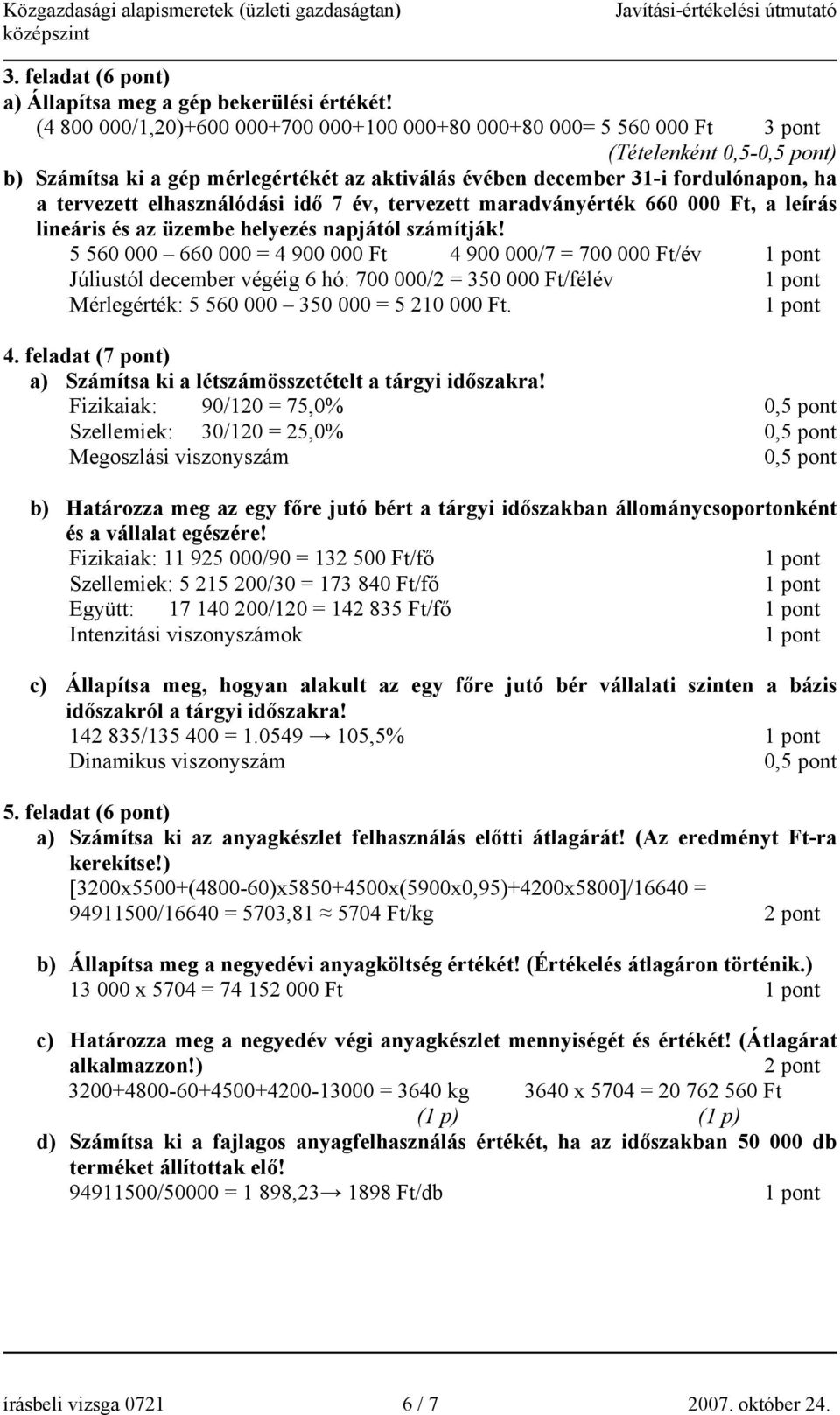 Közgazdasági alapismeretek (üzleti gazdaságtan) középszint Javítási-értékelési útmutató

3. feladat (6 pont)
a) Állapítsa meg a gép bekerülési értékét!
(4 800 000/1,20)+600 000+700 000+100 000+80 000+80 000= 5 560 000 Ft 3 pont
(Tételenként 0,5-0,5 pont)
b) Számítsa ki a gép mérlegértékét az aktiválás évében december 31-i fordulónapon, ha a tervezett elhasználódási idő 7 év, tervezett maradványérték 660 000 Ft, a leírás lineáris és az üzembe helyezés napjától számítják!
5 560 000 – 660 000 = 4 900 000 Ft 4 900 000/7 = 700 000 Ft/év 1 pont
Júliustól december végéig 6 hó: 700 000/2 = 350 000 Ft/félév 1 pont
Mérlegérték: 5 560 000 – 350 000 = 5 210 000 Ft. 1 pont

4. feladat (7 pont)
a) Számítsa ki a létszámösszetételt a tárgyi időszakra!
Fizikaiak: 90/120 = 75,0% 0,5 pont
Szellemiek: 30/120 = 25,0% 0,5 pont
Megoszlási viszonyszám 0,5 pont

b) Határozza meg az egy főre jutó bért a tárgyi időszakban állománycsoportonként és a vállalat egészére!
Fizikaiak: 11 925 000/90 = 132 500 Ft/fő 1 pont
Szellemiek: 5 215 200/30 = 173 840 Ft/fő 1 pont
Együtt: 17 140 200/120 = 142 835 Ft/fő 1 pont
Intenzitási viszonyszámok 1 pont

c) Állapítsa meg, hogyan alakult az egy főre jutó bér vállalati szinten a bázis időszakról a tárgyi időszakra!
142 835/135 400 = 1.0549 → 105,5% 1 pont
Dinamikus viszonyszám 0,5 pont

5. feladat (6 pont)
a) Számítsa ki az anyagkészlet felhasználás előtti átlagárát! (Az eredményt Ft-ra kerekítse!)
[3200x5500+(4800-60)x5850+4500x(5900x0,95)+4200x5800]/16640 =
94911500/16640 = 5703,81 ≈ 5704 Ft/kg 2 pont

b) Állapítsa meg a negyedévi anyagköltség értékét! (Értékelés átlagáron történik.)
13 000 x 5704 = 74 152 000 Ft 1 pont

c) Határozza meg a negyedév végi anyagkészlet mennyiségét és értékét! (Átlagárat alkalmazzon!) 2 pont
3200+4800-60+4500+4200-13000 = 3640 kg 3640 x 5704 = 20 762 560 Ft
(1 p) (1 p)
d) Számítsa ki a fajlagos anyagfelhasználás értékét, ha az időszakban 50 000 db terméket állítottak elő!
94911500/50000 = 1 898,23→ 1898 Ft/db 1 pont

írásbeli vizsga 0721 6 / 7 2007. október 24.